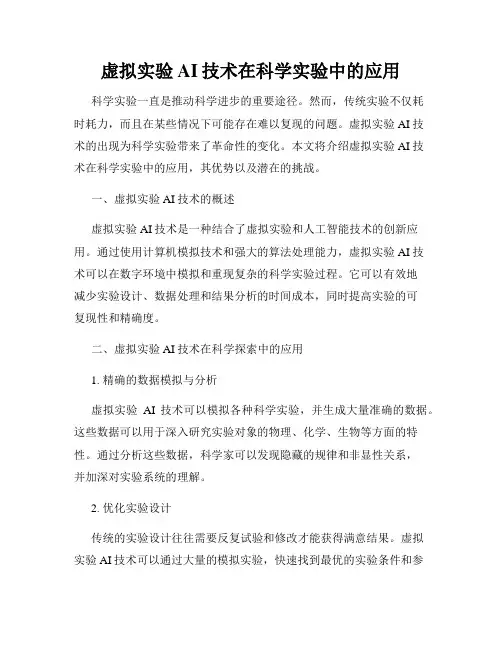 虚拟实验 AI 技术在科学实验中的应用

科学实验一直是推动科学进步的重要途径。然而，传统实验不仅耗时耗力，而且在某些情况下可能存在难以复现的问题。虚拟实验 AI 技术的出现为科学实验带来了革命性的变化。本文将介绍虚拟实验 AI 技术在科学实验中的应用，其优势以及潜在的挑战。

一、虚拟实验 AI 技术的概述

虚拟实验 AI 技术是一种结合了虚拟实验和人工智能技术的创新应用。通过使用计算机模拟技术和强大的算法处理能力，虚拟实验 AI 技术可以在数字环境中模拟和重现复杂的科学实验过程。它可以有效地减少实验设计、数据处理和结果分析的时间成本，同时提高实验的可复现性和精确度。

二、虚拟实验 AI 技术在科学探索中的应用

1. 精确的数据模拟与分析

虚拟实验 AI 技术可以模拟各种科学实验，并生成大量准确的数据。这些数据可以用于深入研究实验对象的物理、化学、生物等方面的特性。通过分析这些数据，科学家可以发现隐藏的规律和非显性关系，并加深对实验系统的理解。

2. 优化实验设计

传统的实验设计往往需要反复试验和修改才能获得满意结果。虚拟实验 AI 技术可以通过大量的模拟实验，快速找到最优的实验条件和参